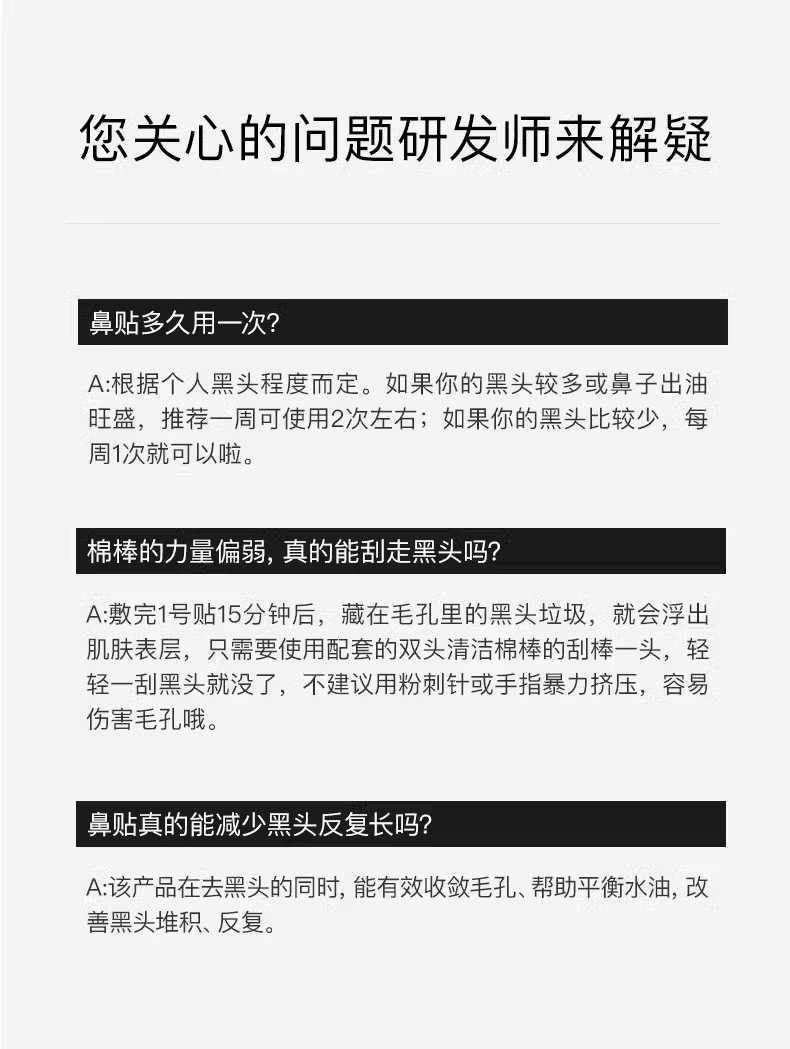 您关心的问题研发师来解疑

鼻贴多久用一次?

A:根据个人黑头程度而定。如果你的黑头较多或鼻子出油旺盛，推荐一周可使用2次左右；如果你的黑头比较少，每周1次就可以啦。

棉棒的力量偏弱, 真的能刮走黑头吗?

A:敷完1号贴15分钟后，藏在毛孔里的黑头垃圾，就会浮出肌肤表层，只需要使用配套的双头清洁棉棒的刮棒一头，轻轻一刮黑头就没了，不建议用粉刺针或手指暴力挤压，容易伤害毛孔哦。

鼻贴真的能减少黑头反复长吗?

A:该产品在去黑头的同时, 能有效收敛毛孔、帮助平衡水油, 改善黑头堆积、反复。